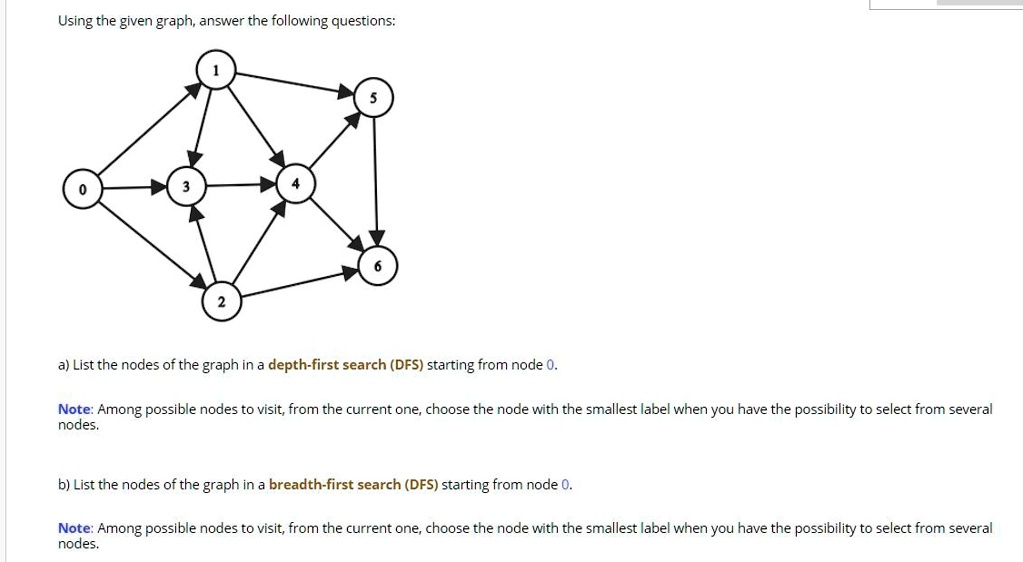 Using the given graph, answer the following questions:

1

5

0

3

4

6

2

a) List the nodes of the graph in a depth-first search (DFS) starting from node 0.

Note: Among possible nodes to visit, from the current one, choose the node with the smallest label when you have the possibility to select from several nodes.

b) List the nodes of the graph in a breadth-first search (DFS) starting from node 0.

Note: Among possible nodes to visit, from the current one, choose the node with the smallest label when you have the possibility to select from several nodes.